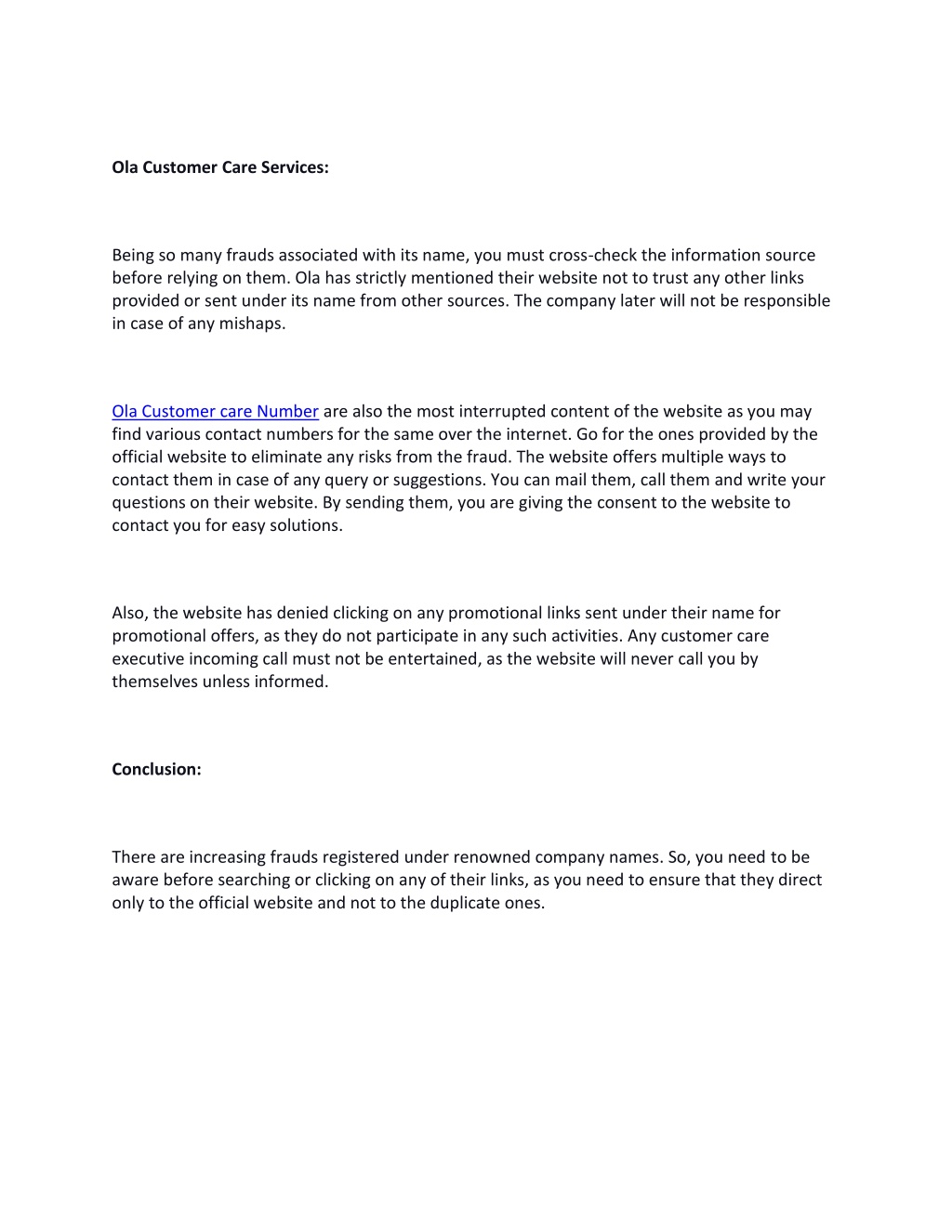 Ola Customer Care Services:

Being so many frauds associated with its name, you must cross-check the information source before relying on them. Ola has strictly mentioned their website not to trust any other links provided or sent under its name from other sources. The company later will not be responsible in case of any mishaps.

Ola Customer care Number are also the most interrupted content of the website as you may find various contact numbers for the same over the internet. Go for the ones provided by the official website to eliminate any risks from the fraud. The website offers multiple ways to contact them in case of any query or suggestions. You can mail them, call them and write your questions on their website. By sending them, you are giving the consent to the website to contact you for easy solutions.

Also, the website has denied clicking on any promotional links sent under their name for promotional offers, as they do not participate in any such activities. Any customer care executive incoming call must not be entertained, as the website will never call you by themselves unless informed.

Conclusion:

There are increasing frauds registered under renowned company names. So, you need to be aware before searching or clicking on any of their links, as you need to ensure that they direct only to the official website and not to the duplicate ones.